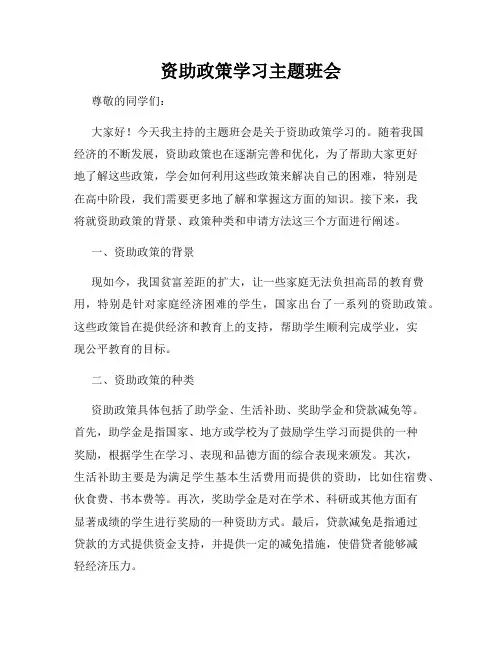 资助政策学习主题班会

尊敬的同学们：

大家好！今天我主持的主题班会是关于资助政策学习的。随着我国经济的不断发展，资助政策也在逐渐完善和优化，为了帮助大家更好地了解这些政策，学会如何利用这些政策来解决自己的困难，特别是在高中阶段，我们需要更多地了解和掌握这方面的知识。接下来，我将就资助政策的背景、政策种类和申请方法这三个方面进行阐述。

一、资助政策的背景

现如今，我国贫富差距的扩大，让一些家庭无法负担高昂的教育费用，特别是针对家庭经济困难的学生，国家出台了一系列的资助政策。这些政策旨在提供经济和教育上的支持，帮助学生顺利完成学业，实现公平教育的目标。

二、资助政策的种类

资助政策具体包括了助学金、生活补助、奖助学金和贷款减免等。首先，助学金是指国家、地方或学校为了鼓励学生学习而提供的一种奖励，根据学生在学习、表现和品德方面的综合表现来颁发。其次，生活补助主要是为满足学生基本生活费用而提供的资助，比如住宿费、伙食费、书本费等。再次，奖助学金是对在学术、科研或其他方面有显著成绩的学生进行奖励的一种资助方式。最后，贷款减免是指通过贷款的方式提供资金支持，并提供一定的减免措施，使借贷者能够减轻经济压力。